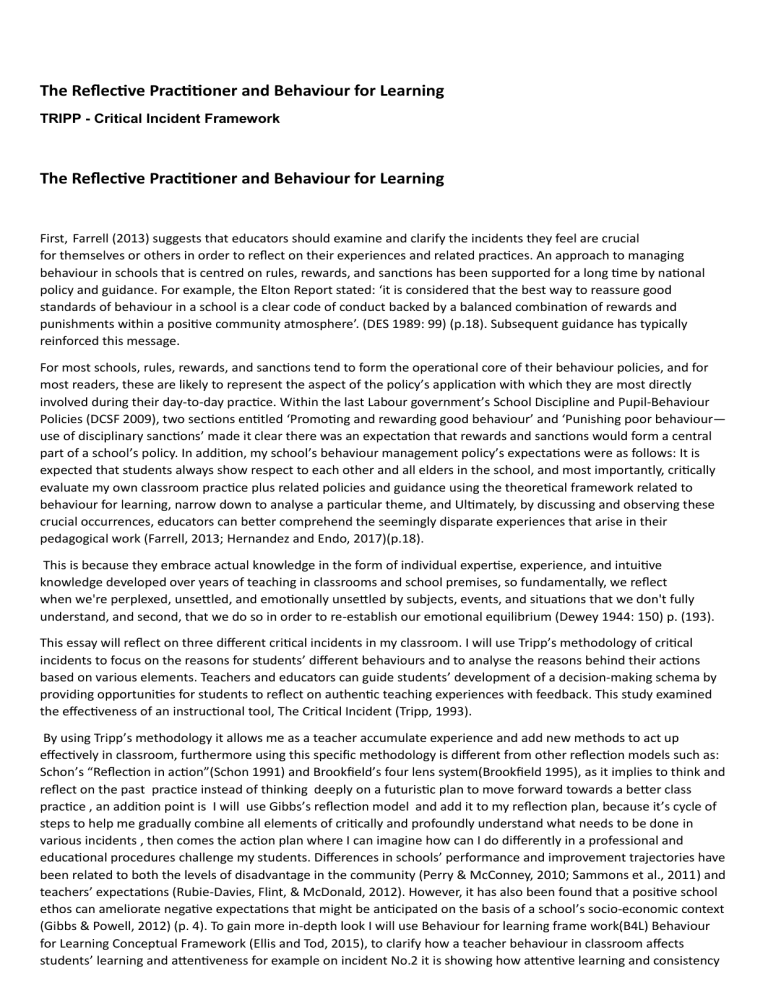 The Reflective Practitioner and Behaviour for Learning

TRIPP - Critical Incident Framework

The Reflective Practitioner and Behaviour for Learning

First, Farrell (2013) suggests that educators should examine and clarify the incidents they feel are crucial for themselves or others in order to reflect on their experiences and related practices. An approach to managing behaviour in schools that is centred on rules, rewards, and sanctions has been supported for a long time by national policy and guidance. For example, the Elton Report stated: 'it is considered that the best way to reassure good standards of behaviour in a school is a clear code of conduct backed by a balanced combination of rewards and punishments within a positive community atmosphere'. (DES 1989: 99) (p.18). Subsequent guidance has typically reinforced this message.

For most schools, rules, rewards, and sanctions tend to form the operational core of their behaviour policies, and for most readers, these are likely to represent the aspect of the policy's application with which they are most directly involved during their day-to-day practice. Within the last Labour government's School Discipline and Pupil-Behaviour Policies (DCSF 2009), two sections entitled 'Promoting and rewarding good behaviour' and 'Punishing poor behaviour—use of disciplinary sanctions' made it clear there was an expectation that rewards and sanctions would form a central part of a school's policy. In addition, my school's behaviour management policy's expectations were as follows: It is expected that students always show respect to each other and all elders in the school, and most importantly, critically evaluate my own classroom practice plus related policies and guidance using the theoretical framework related to behaviour for learning, narrow down to analyse a particular theme, and Ultimately, by discussing and observing these crucial occurrences, educators can better comprehend the seemingly disparate experiences that arise in their pedagogical work (Farrell, 2013; Hernandez and Endo, 2017)(p.18).

This is because they embrace actual knowledge in the form of individual expertise, experience, and intuitive knowledge developed over years of teaching in classrooms and school premises, so fundamentally, we reflect when we're perplexed, unsettled, and emotionally unsettled by subjects, events, and situations that we don't fully understand, and second, that we do so in order to re-establish our emotional equilibrium (Dewey 1944: 150) p. (193).

This essay will reflect on three different critical incidents in my classroom. I will use Tripp's methodology of critical incidents to focus on the reasons for students' different behaviours and to analyse the reasons behind their actions based on various elements. Teachers and educators can guide students' development of a decision-making schema by providing opportunities for students to reflect on authentic teaching experiences with feedback. This study examined the effectiveness of an instructional tool, The Critical Incident (Tripp, 1993).

By using Tripp's methodology it allows me as a teacher accumulate experience and add new methods to act up effectively in classroom, furthermore using this specific methodology is different from other reflection models such as: Schon's "Reflection in action"(Schon 1991) and Brookfield's four lens system(Brookfield 1995), as it implies to think and reflect on the past practice instead of thinking deeply on a futuristic plan to move forward towards a better class practice , an addition point is I will use Gibbs's reflection model and add it to my reflection plan, because it's cycle of steps to help me gradually combine all elements of critically and profoundly understand what needs to be done in various incidents , then comes the action plan where I can imagine how can I do differently in a professional and educational procedures challenge my students. Differences in schools' performance and improvement trajectories have been related to both the levels of disadvantage in the community (Perry & McConney, 2010; Sammons et al., 2011) and teachers' expectations (Rubie-Davies, Flint, & McDonald, 2012). However, it has also been found that a positive school ethos can ameliorate negative expectations that might be anticipated on the basis of a school's socio-economic context (Gibbs & Powell, 2012) (p. 4). To gain more in-depth look I will use Behaviour for learning frame work(B4L) Behaviour for Learning Conceptual Framework (Ellis and Tod, 2015), to clarify how a teacher behaviour in classroom affects students' learning and attentiveness for example on incident No.2 it is showing how attentive learning and consistency